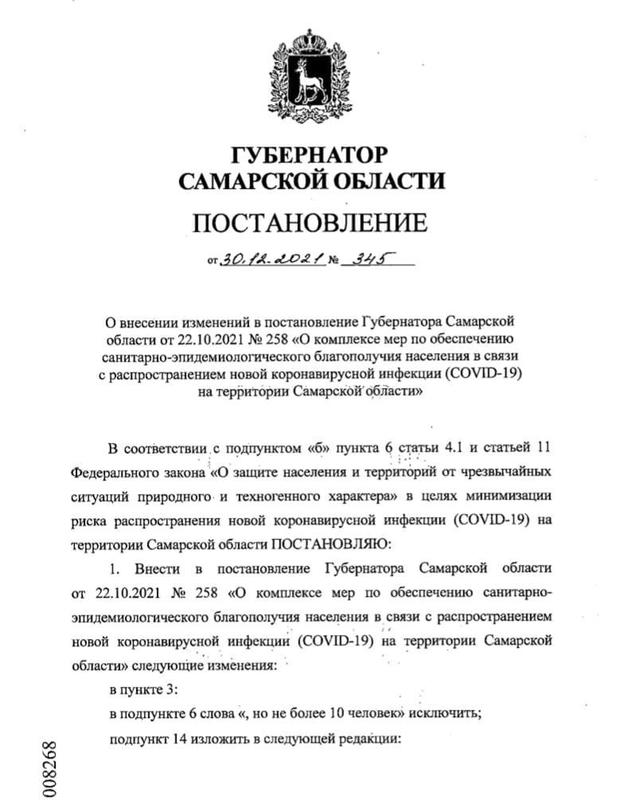 ГУБЕРНАТОР
САМАРСКОЙ ОБЛАСТИ

ПОСТАНОВЛЕНИЕ

от 30.12.2021 № 345

О внесении изменений в постановление Губернатора Самарской области от 22.10.2021 № 258 «О комплексе мер по обеспечению санитарно-эпидемиологического благополучия населения в связи с распространением новой коронавирусной инфекции (COVID-19) на территории Самарской области»

В соответствии с подпунктом «б» пункта 6 статьи 4.1 и статьей 11 Федерального закона «О защите населения и территорий от чрезвычайных ситуаций природного и техногенного характера» в целях минимизации риска распространения новой коронавирусной инфекции (COVID-19) на территории Самарской области ПОСТАНОВЛЯЮ:

1. Внести в постановление Губернатора Самарской области от 22.10.2021 № 258 «О комплексе мер по обеспечению санитарно-эпидемиологического благополучия населения в связи с распространением новой коронавирусной инфекции (COVID-19) на территории Самарской области» следующие изменения:

в пункте 3:

в подпункте 6 слова «, но не более 10 человек» исключить;

подпункт 14 изложить в следующей редакции:

008268